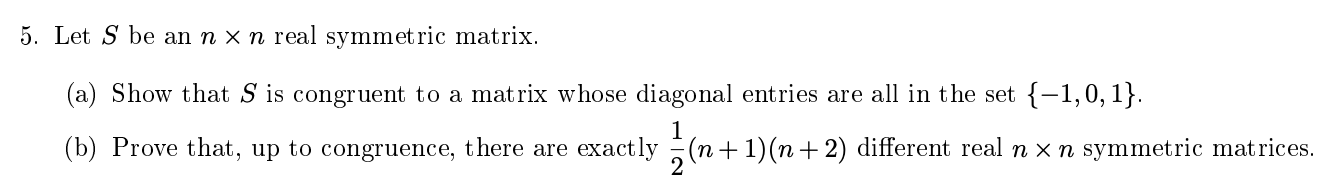 5. Let $S$ be an $n \times n$ real symmetric matrix.

(a) Show that $S$ is congruent to a matrix whose diagonal entries are all in the set $\{-1, 0, 1\}$.

(b) Prove that, up to congruence, there are exactly $\frac{1}{2}(n+1)(n+2)$ different real $n \times n$ symmetric matrices.